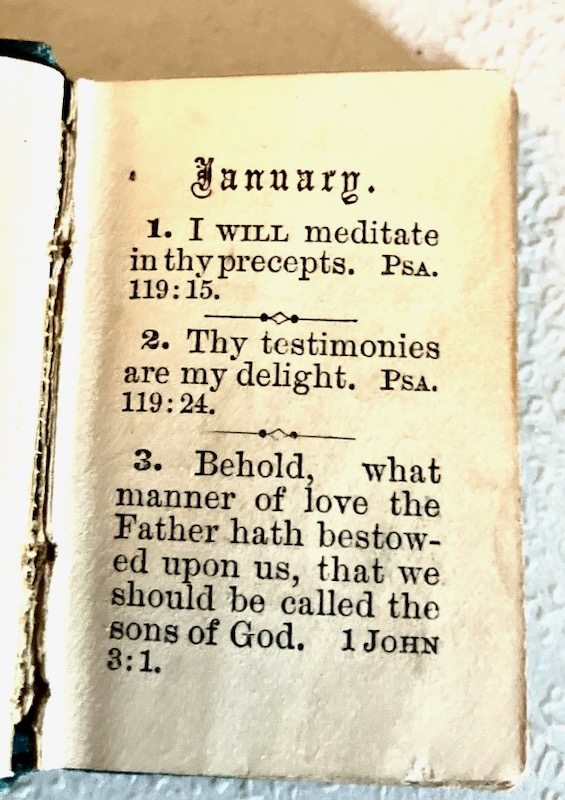 January.

1. I WILL meditate in thy precepts. PSA. 119:15.

2. Thy testimonies are my delight. PSA. 119:24.

3. Behold, what manner of love the Father hath bestowed upon us, that we should be called the sons of God. 1 JOHN 3:1.